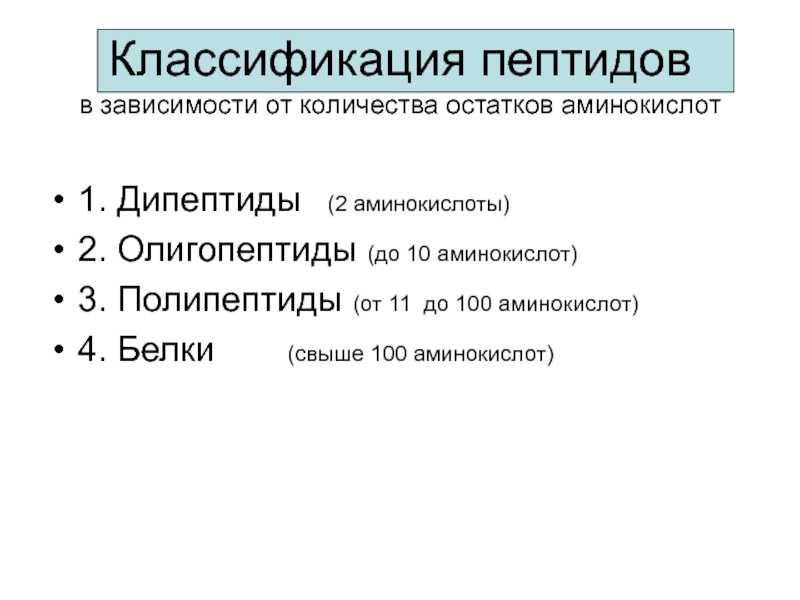 Классификация пептидов

в зависимости от количества остатков аминокислот

• 1. Дипептиды (2 аминокислоты)
• 2. Олигопептиды (до 10 аминокислот)
• 3. Полипептиды (от 11 до 100 аминокислот)
• 4. Белки (свыше 100 аминокислот)